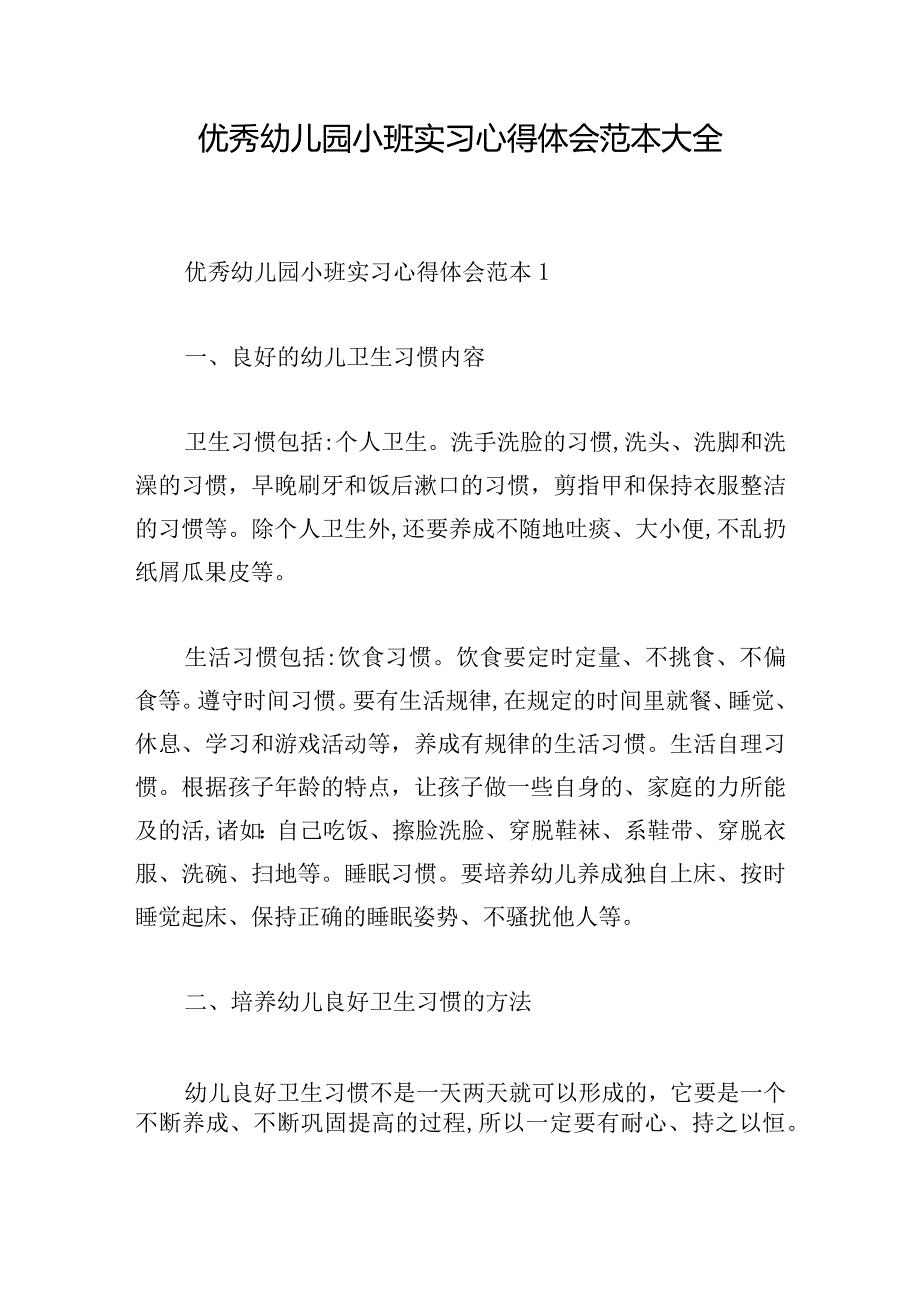 优秀幼儿园小班实习心得体会范本大全

优秀幼儿园小班实习心得体会范本1

一、良好的幼儿卫生习惯内容

卫生习惯包括:个人卫生。洗手洗脸的习惯,洗头、洗脚和洗澡的习惯，早晚刷牙和饭后漱口的习惯，剪指甲和保持衣服整洁的习惯等。除个人卫生外,还要养成不随地吐痰、大小便,不乱扔纸屑瓜果皮等。

生活习惯包括:饮食习惯。饮食要定时定量、不挑食、不偏食等。遵守时间习惯。要有生活规律,在规定的时间里就餐、睡觉、休息、学习和游戏活动等，养成有规律的生活习惯。生活自理习惯。根据孩子年龄的特点，让孩子做一些自身的、家庭的力所能及的活,诸如:自己吃饭、擦脸洗脸、穿脱鞋袜、系鞋带、穿脱衣服、洗碗、扫地等。睡眠习惯。要培养幼儿养成独自上床、按时睡觉起床、保持正确的睡眠姿势、不骚扰他人等。

二、培养幼儿良好卫生习惯的方法

幼儿良好卫生习惯不是一天两天就可以形成的，它要是一个不断养成、不断巩固提高的过程,所以一定要有耐心、持之以恒。